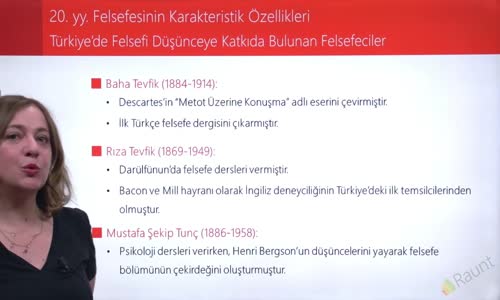 20. yy. Felsefesinin Karakteristik Özellikleri
Türkiye'de Felsefi Düşünceye Katkıda Bulunan Felsefeciler

Baha Tevfik (1884-1914):
• Descartes'in "Metot Üzerine Konuşma" adlı eserini çevirmiştir.
• İlk Türkçe felsefe dergisini çıkarmıştır.

Rıza Tevfik (1869-1949):
• Darülfünun'da felsefe dersleri vermiştir.
• Bacon ve Mill hayranı olarak İngiliz deneyciliğinin Türkiye'deki ilk temsilcilerinden olmuştur.

Mustafa Şekip Tunç (1886-1958):
• Psikoloji dersleri verirken, Henri Bergson'un düşüncelerini yayarak felsefe bölümünün çekirdeğini oluşturmuştur.

Raunt